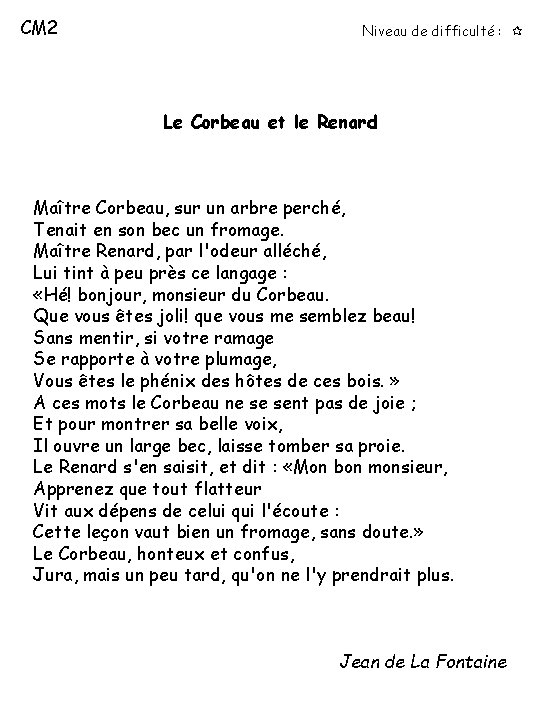 CM2

Niveau de difficulté : ✩

Le Corbeau et le Renard

Maître Corbeau, sur un arbre perché,
Tenait en son bec un fromage.
Maître Renard, par l'odeur alléché,
Lui tint à peu près ce langage :
«Hé! bonjour, monsieur du Corbeau.
Que vous êtes joli! que vous me semblez beau!
Sans mentir, si votre ramage
Se rapporte à votre plumage,
Vous êtes le phénix des hôtes de ces bois. »
A ces mots le Corbeau ne se sent pas de joie ;
Et pour montrer sa belle voix,
Il ouvre un large bec, laisse tomber sa proie.
Le Renard s'en saisit, et dit : «Mon bon monsieur,
Apprenez que tout flatteur
Vit aux dépens de celui qui l'écoute :
Cette leçon vaut bien un fromage, sans doute.»
Le Corbeau, honteux et confus,
Jura, mais un peu tard, qu'on ne l'y prendrait plus.

Jean de La Fontaine